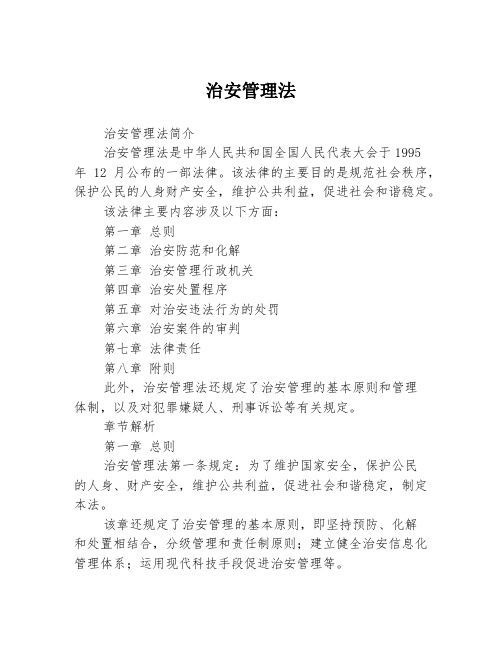 治安管理法

治安管理法简介

治安管理法是中华人民共和国全国人民代表大会于 1995 年 12 月公布的一部法律。该法律的主要目的是规范社会秩序，保护公民的人身财产安全，维护公共利益，促进社会和谐稳定。

该法律主要内容涉及以下方面：

第一章 总则

第二章 治安防范和化解

第三章 治安管理行政机关

第四章 治安处置程序

第五章 对治安违法行为的处罚

第六章 治安案件的审判

第七章 法律责任

第八章 附则

此外，治安管理法还规定了治安管理的基本原则和管理体制，以及对犯罪嫌疑人、刑事诉讼等有关规定。

章节解析

第一章 总则

治安管理法第一条规定：为了维护国家安全，保护公民的人身、财产安全，维护公共利益，促进社会和谐稳定，制定本法。

该章还规定了治安管理的基本原则，即坚持预防、化解和处置相结合，分级管理和责任制原则；建立健全治安信息化管理体系；运用现代科技手段促进治安管理等。